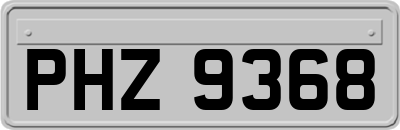 PHZ 9368